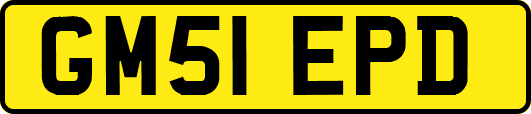 GM51 EPD